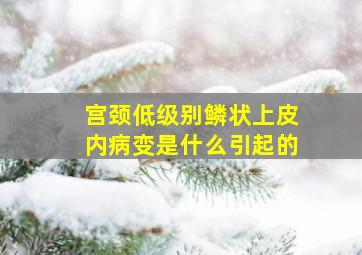 宫颈低级别鳞状上皮内病变是什么引起的